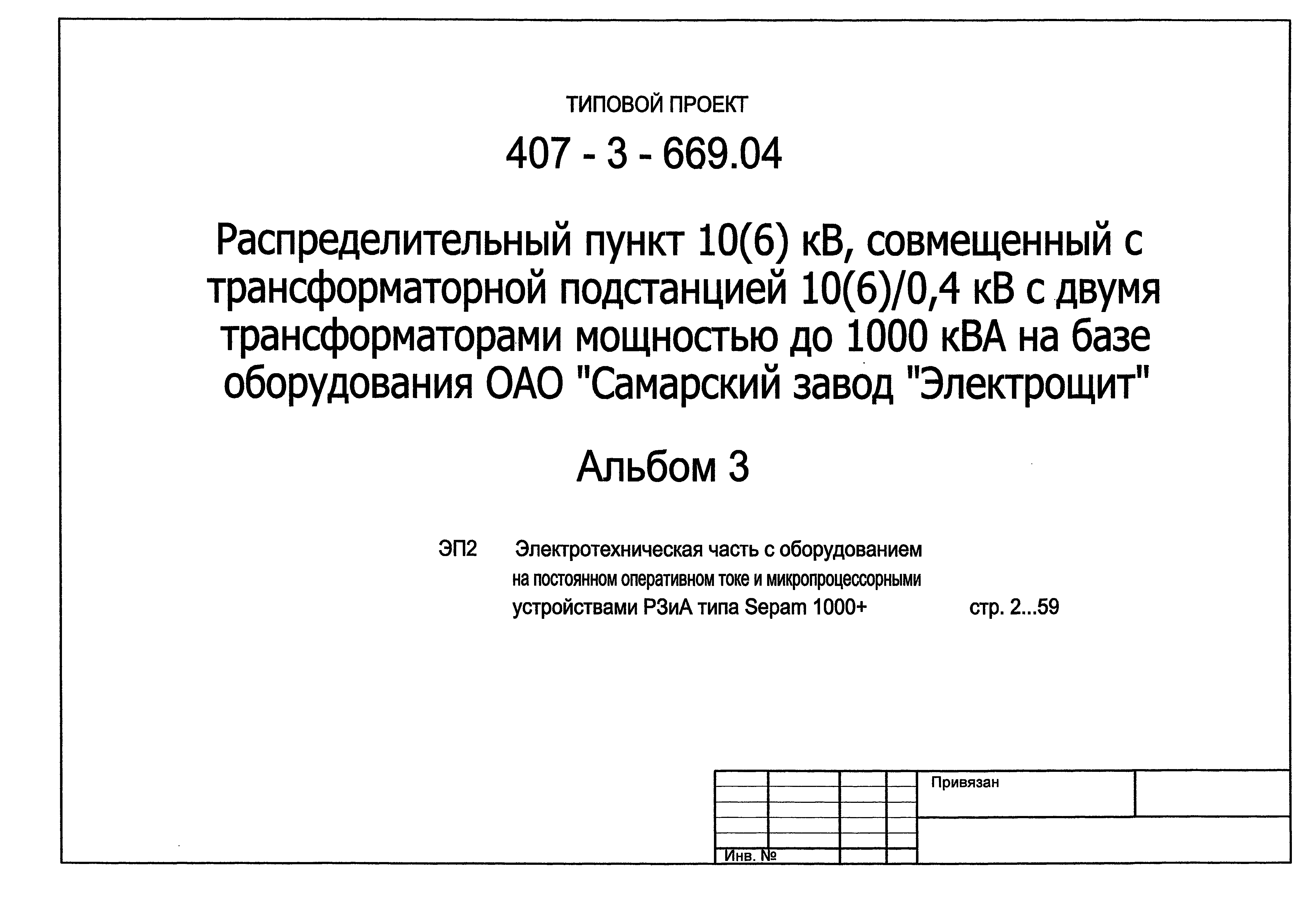 ТИПОВОЙ ПРОЕКТ

407 - 3 - 669.04

Распределительный пункт 10(6) кВ, совмещенный с трансформаторной подстанцией 10(6)/0,4 кВ с двумя трансформаторами мощностью до 1000 кВА на базе оборудования ОАО "Самарский завод "Электрощит"

Альбом 3

ЭП2 Электротехническая часть с оборудованием на постоянном оперативном токе и микропроцессорными устройствами РЗиА типа Sepam 1000+ стр. 2...59

Привязан

Инв. №